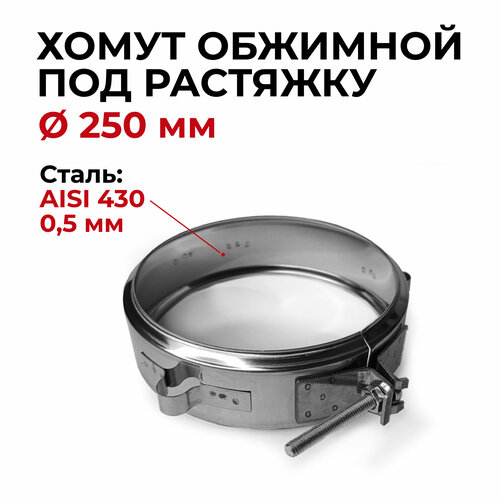 ХОМУТ ОБЖИМНОЙ ПОД РАСТЯЖКУ
Ø 250 мм

Сталь:
AISI 430
0,5 мм